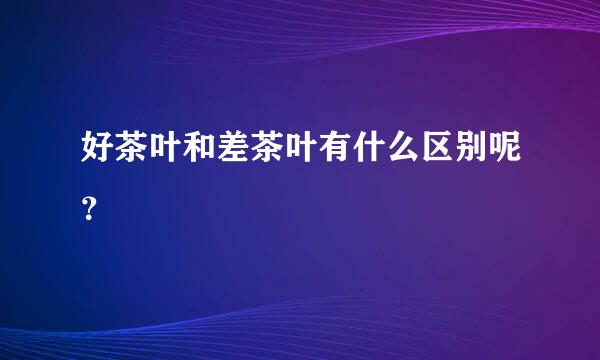 好茶叶和差茶叶有什么区别呢?